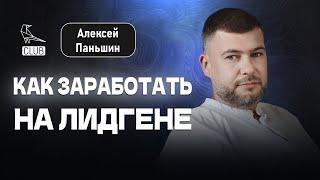 CLUB

Алексей Паньшин

КАК ЗАРАБОТАТЬ НА ЛИДГЕНЕ